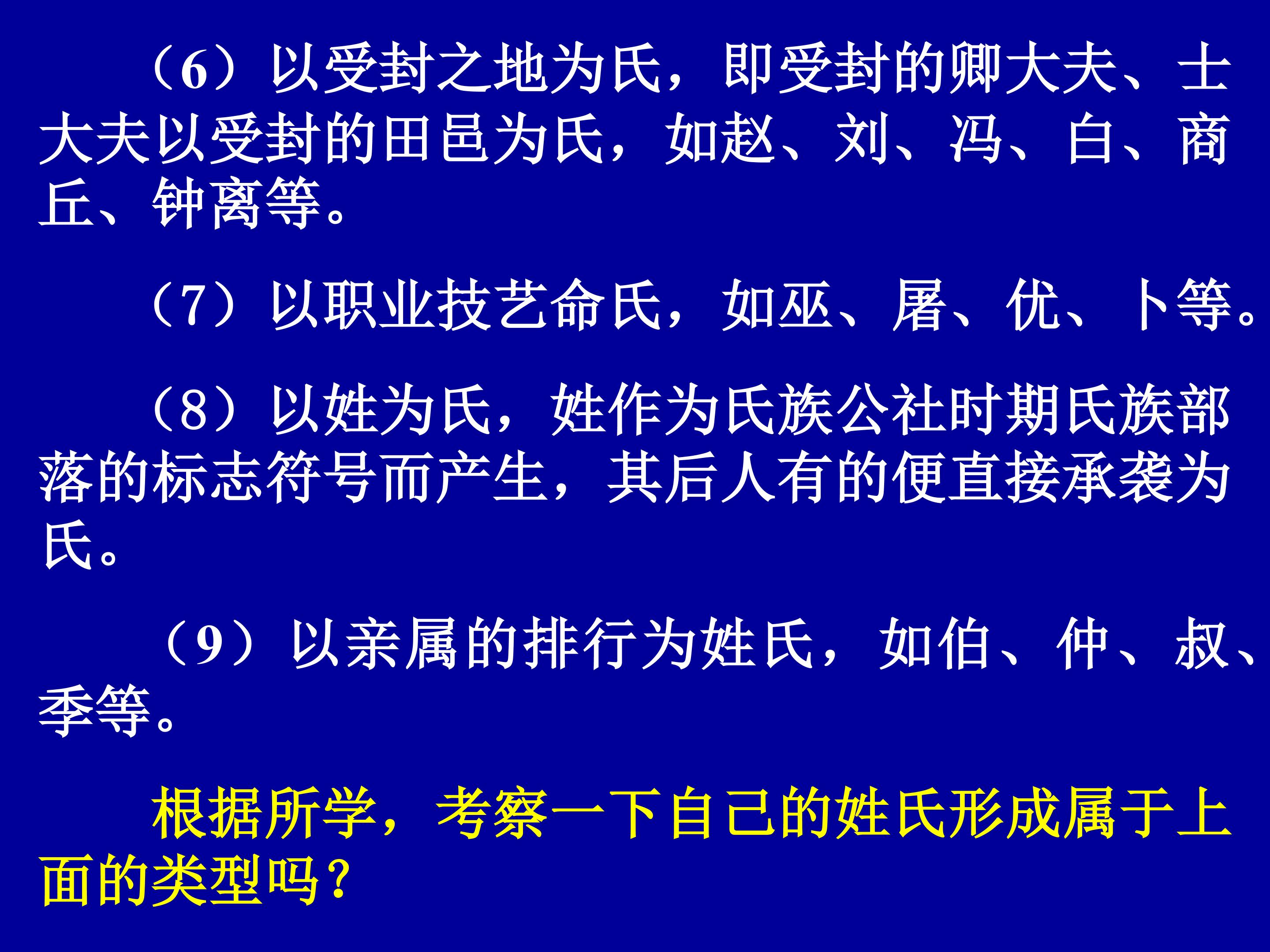 （6）以受封之地为氏，即受封的卿大夫、士大夫以受封的田邑为氏，如赵、刘、冯、白、商丘、钟离等。

（7）以职业技艺命氏，如巫、屠、优、卜等。

（8）以姓为氏，姓作为氏族公社时期氏族部落的标志符号而产生，其后人有的便直接承袭为氏。

（9）以亲属的排行为姓氏，如伯、仲、叔、季等。

根据所学，考察一下自己的姓氏形成属于上面的类型吗？